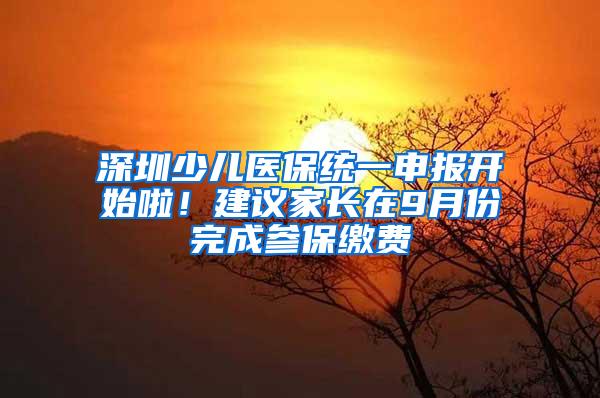 深圳少儿医保统一申报开始啦！建议家长在9月份完成参保缴费